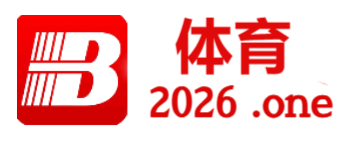 B
体育
2026 .one